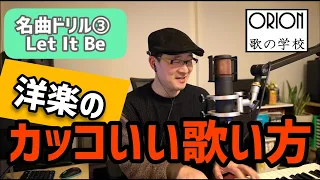 名曲ドリル③
Let It Be

ORION
歌の学校

洋楽の
カッコいい歌い方